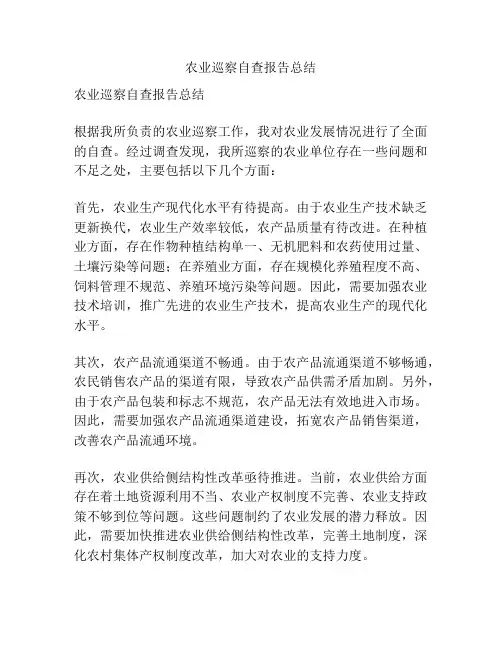 农业巡察自查报告总结

农业巡察自查报告总结

根据我所负责的农业巡察工作，我对农业发展情况进行了全面的自查。经过调查发现，我所巡察的农业单位存在一些问题和不足之处，主要包括以下几个方面：

首先，农业生产现代化水平有待提高。由于农业生产技术缺乏更新换代，农业生产效率较低，农产品质量有待改进。在种植业方面，存在作物种植结构单一、无机肥料和农药使用过量、土壤污染等问题；在养殖业方面，存在规模化养殖程度不高、饲料管理不规范、养殖环境污染等问题。因此，需要加强农业技术培训，推广先进的农业生产技术，提高农业生产的现代化水平。

其次，农产品流通渠道不畅通。由于农产品流通渠道不够畅通，农民销售农产品的渠道有限，导致农产品供需矛盾加剧。另外，由于农产品包装和标志不规范，农产品无法有效地进入市场。因此，需要加强农产品流通渠道建设，拓宽农产品销售渠道，改善农产品流通环境。

再次，农业供给侧结构性改革亟待推进。当前，农业供给方面存在着土地资源利用不当、农业产权制度不完善、农业支持政策不够到位等问题。这些问题制约了农业发展的潜力释放。因此，需要加快推进农业供给侧结构性改革，完善土地制度，深化农村集体产权制度改革，加大对农业的支持力度。